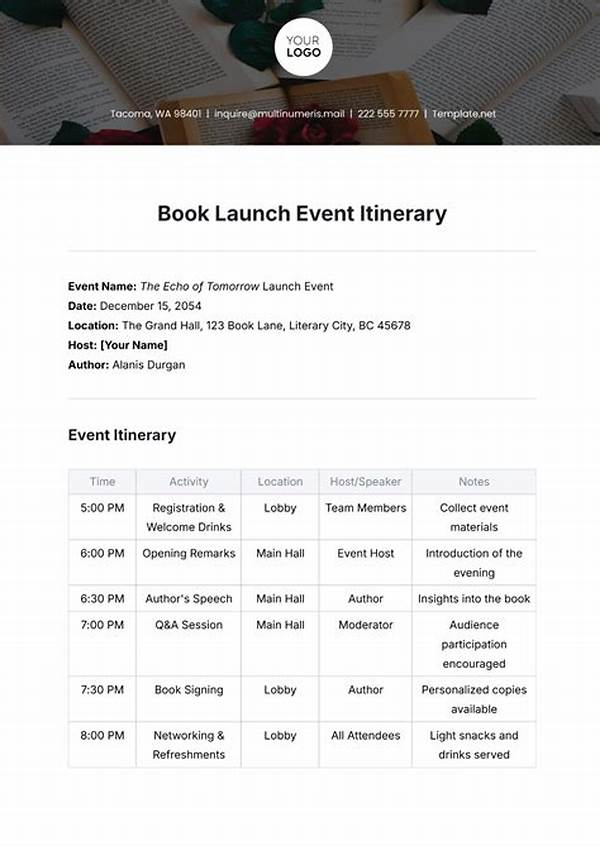 YOUR LOGO

Tacoma, WA 98401 | inquire@multinumeris.mail | 222 555 7777 | Template.net

Book Launch Event Itinerary

Event Name: The Echo of Tomorrow Launch Event
Date: December 15, 2054
Location: The Grand Hall, 123 Book Lane, Literary City, BC 45678
Host: [Your Name]
Author: Alanis Durgan

Event Itinerary

| Time | Activity | Location | Host/Speaker | Notes |
|---|---|---|---|---|
| 5:00 PM | Registration & Welcome Drinks | Lobby | Team Members | Collect event materials |
| 6:00 PM | Opening Remarks | Main Hall | Event Host | Introduction of the evening |
| 6:30 PM | Author's Speech | Main Hall | Author | Insights into the book |
| 7:00 PM | Q&A Session | Main Hall | Moderator | Audience participation encouraged |
| 7:30 PM | Book Signing | Lobby | Author | Personalized copies available |
| 8:00 PM | Networking & Refreshments | Lobby | All Attendees | Light snacks and drinks served |